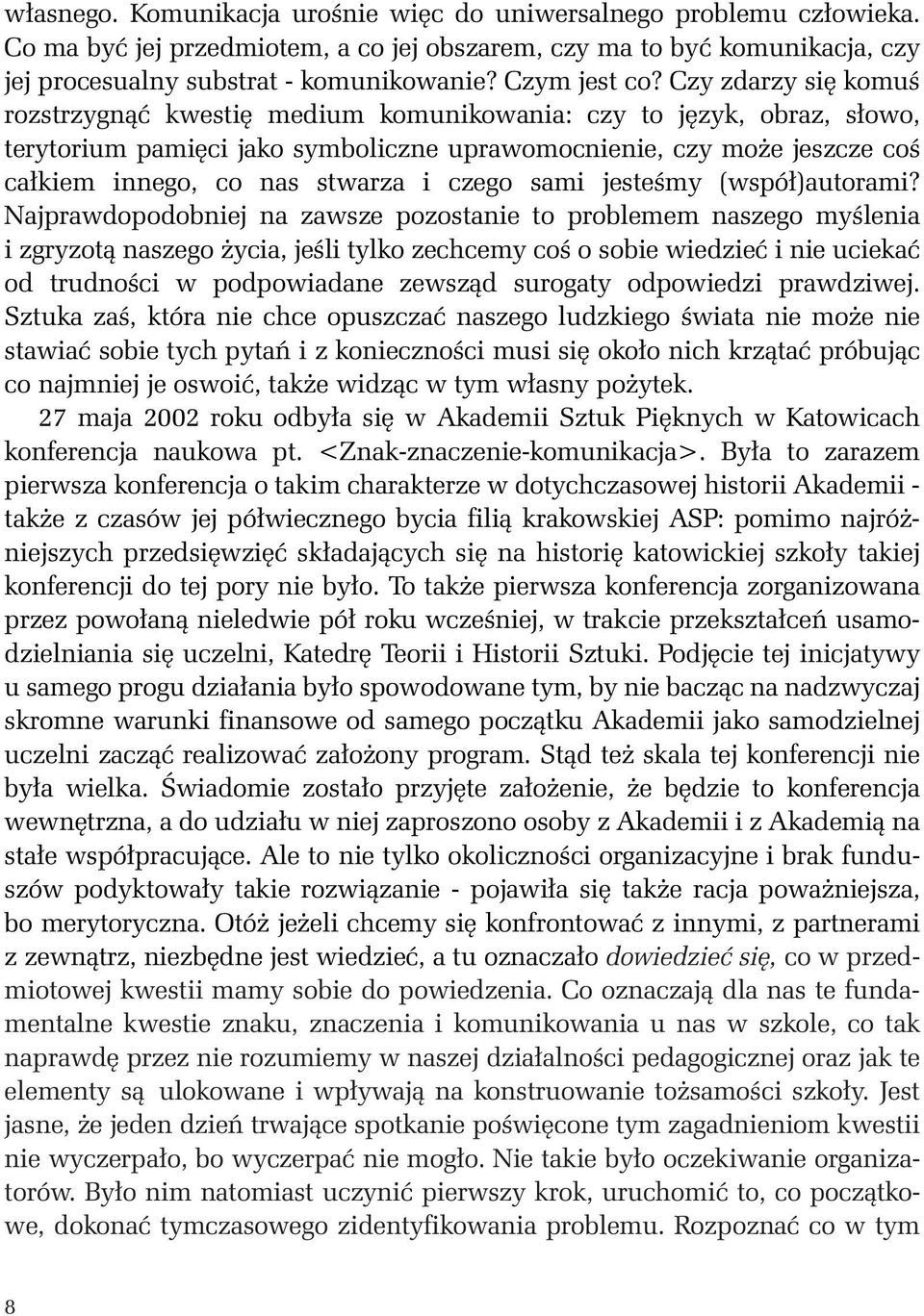 własnego. Komunikacja urośnie więc do uniwersalnego problemu człowieka. Co ma być jej przedmiotem, a co jej obszarem, czy ma to być komunikacja, czy jej procesualny substrat - komunikowanie? Czym jest co? Czy zdarzy się komuś rozstrzygnąć kwestię medium komunikowania: czy to język, obraz, słowo, terytorium pamięci jako symboliczne uprawomocnienie, czy może jeszcze coś całkiem innego, co nas stwarza i czego sami jesteśmy (współ)autorami? Najprawdopodobniej na zawsze pozostanie to problemem naszego myślenia i zgryzotą naszego życia, jeśli tylko zechcemy coś o sobie wiedzieć i nie uciekać od trudności w podpowiadane zewsząd surogaty odpowiedzi prawdziwej. Sztuka zaś, która nie chce opuszczać naszego ludzkiego świata nie może nie stawiać sobie tych pytań i z konieczności musi się około nich krzątać próbując co najmniej je oswoić, także widząc w tym własny pożytek.

27 maja 2002 roku odbyła się w Akademii Sztuk Pięknych w Katowicach konferencja naukowa pt. <Znak-znaczenie-komunikacja>. Była to zarazem pierwsza konferencja o takim charakterze w dotychczasowej historii Akademii - także z czasów jej półwiecznego bycia filią krakowskiej ASP: pomimo najróżniejszych przedsięwzięć składających się na historię katowickiej szkoły takiej konferencji do tej pory nie było. To także pierwsza konferencja zorganizowana przez powołaną nieledwie pół roku wcześniej, w trakcie przekształceń usamodzielniania się uczelni, Katedrę Teorii i Historii Sztuki. Podjęcie tej inicjatywy u samego progu działania było spowodowane tym, by nie bacząc na nadzwyczaj skromne warunki finansowe od samego początku Akademii jako samodzielnej uczelni zacząć realizować założony program. Stąd też skala tej konferencji nie była wielka. Świadomie zostało przyjęte założenie, że będzie to konferencja wewnętrzna, a do udziału w niej zaproszono osoby z Akademii i z Akademią na stałe współpracujące. Ale to nie tylko okoliczności organizacyjne i brak funduszów podyktowały takie rozwiązanie - pojawiła się także racja poważniejsza, bo merytoryczna. Otóż jeżeli chcemy się konfrontować z innymi, z partnerami z zewnątrz, niezbędne jest wiedzieć, a tu oznaczało dowiedzieć się, co w przedmiotowej kwestii mamy sobie do powiedzenia. Co oznaczają dla nas te fundamentalne kwestie znaku, znaczenia i komunikowania u nas w szkole, co tak naprawdę przez nie rozumiemy w naszej działalności pedagogicznej oraz jak te elementy są ulokowane i wpływają na konstruowanie tożsamości szkoły. Jest jasne, że jeden dzień trwające spotkanie poświęcone tym zagadnieniom kwestii nie wyczerpało, bo wyczerpać nie mogło. Nie takie było oczekiwanie organizatorów. Było nim natomiast uczynić pierwszy krok, uruchomić to, co początkowe, dokonać tymczasowego zidentyfikowania problemu. Rozpoznać co w tym

8